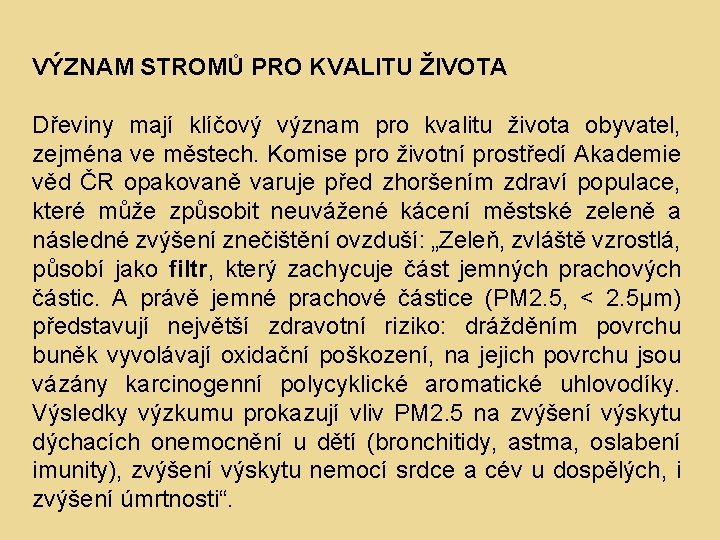 VÝZNAM STROMŮ PRO KVALITU ŽIVOTA

Dřeviny mají klíčový význam pro kvalitu života obyvatel, zejména ve městech. Komise pro životní prostředí Akademie věd ČR opakovaně varuje před zhoršením zdraví populace, které může způsobit neuvážené kácení městské zeleně a následné zvýšení znečištění ovzduší: „Zeleň, zvláště vzrostlá, působí jako filtr, který zachycuje část jemných prachových částic. A právě jemné prachové částice (PM2.5, < 2.5μm) představují největší zdravotní riziko: drážděním povrchu buněk vyvolávají oxidační poškození, na jejich povrchu jsou vázány karcinogenní polycyklické aromatické uhlovodíky. Výsledky výzkumu prokazují vliv PM2.5 na zvýšení výskytu dýchacích onemocnění u dětí (bronchitidy, astma, oslabení imunity), zvýšení výskytu nemocí srdce a cév u dospělých, i zvýšení úmrtnosti“.